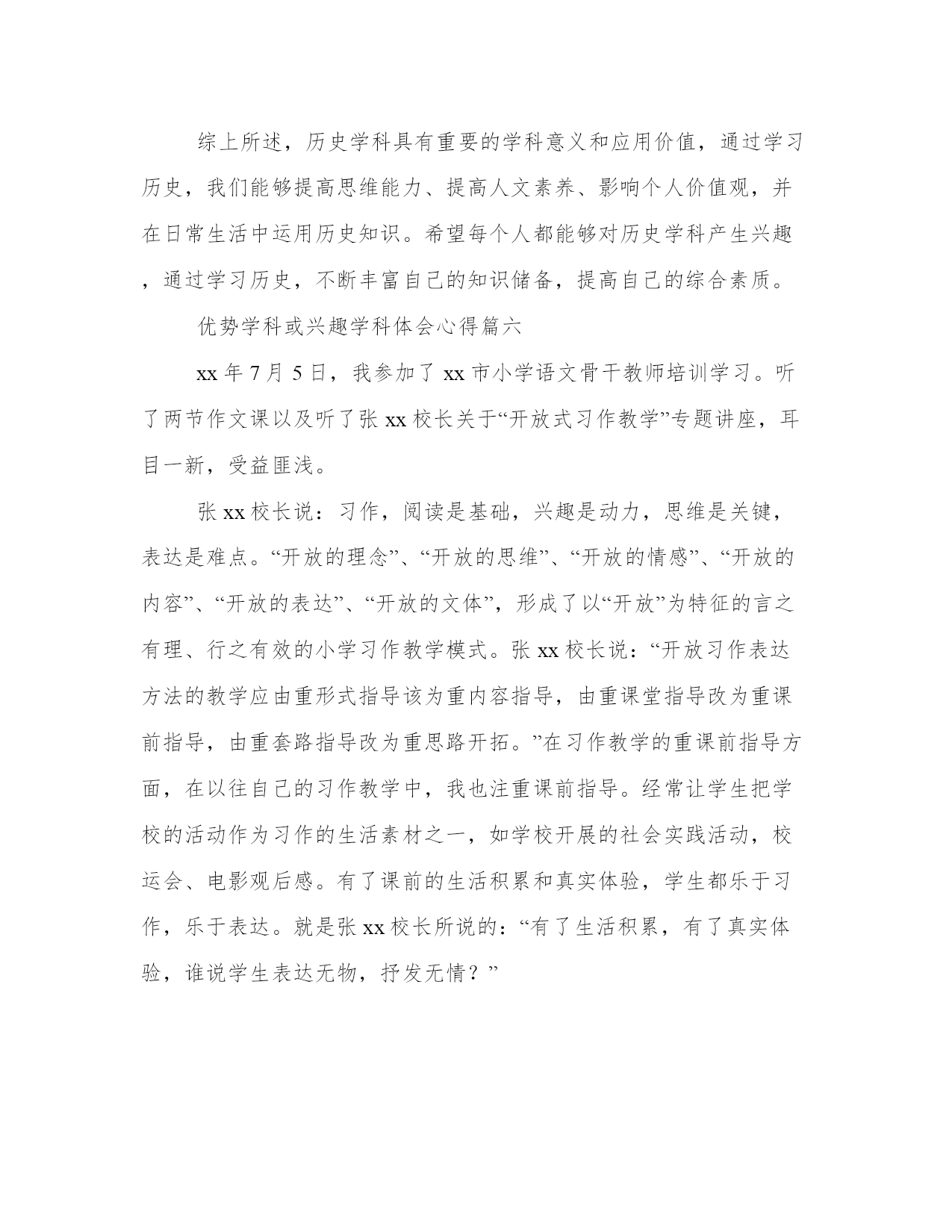 综上所述，历史学科具有重要的学科意义和应用价值，通过学习历史，我们能够提高思维能力、提高人文素养、影响个人价值观，并在日常生活中运用历史知识。希望每个人都能够对历史学科产生兴趣，通过学习历史，不断丰富自己的知识储备，提高自己的综合素质。

优势学科或兴趣学科体会心得篇六

xx 年 7 月 5 日，我参加了 xx 市小学语文骨干教师培训学习。听了两节作文课以及听了张 xx 校长关于“开放式习作教学”专题讲座，耳目一新，受益匪浅。

张 xx 校长说：习作，阅读是基础，兴趣是动力，思维是关键，表达是难点。“开放的理念”、“开放的思维”、“开放的情感”、“开放的内容”、“开放的表达”、“开放的文体”，形成了以“开放”为特征的言之有理、行之有效的小学习作教学模式。张 xx 校长说：“开放习作表达方法的教学应由重形式指导该为重内容指导，由重课堂指导改为重课前指导，由重套路指导改为重思路开拓。”在习作教学的重课前指导方面，在以往自己的习作教学中，我也注重课前指导。经常让学生把学校的活动作为习作的生活素材之一，如学校开展的社会实践活动，校运会、电影观后感。有了课前的生活积累和真实体验，学生都乐于习作，乐于表达。就是张 xx 校长所说的：“有了生活积累，有了真实体验，谁说学生表达无物，抒发无情？”